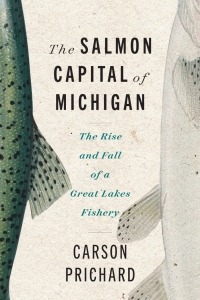 The SALMON CAPITAL of MICHIGAN

The Rise and Fall of a Great Lakes Fishery

CARSON PRICHARD